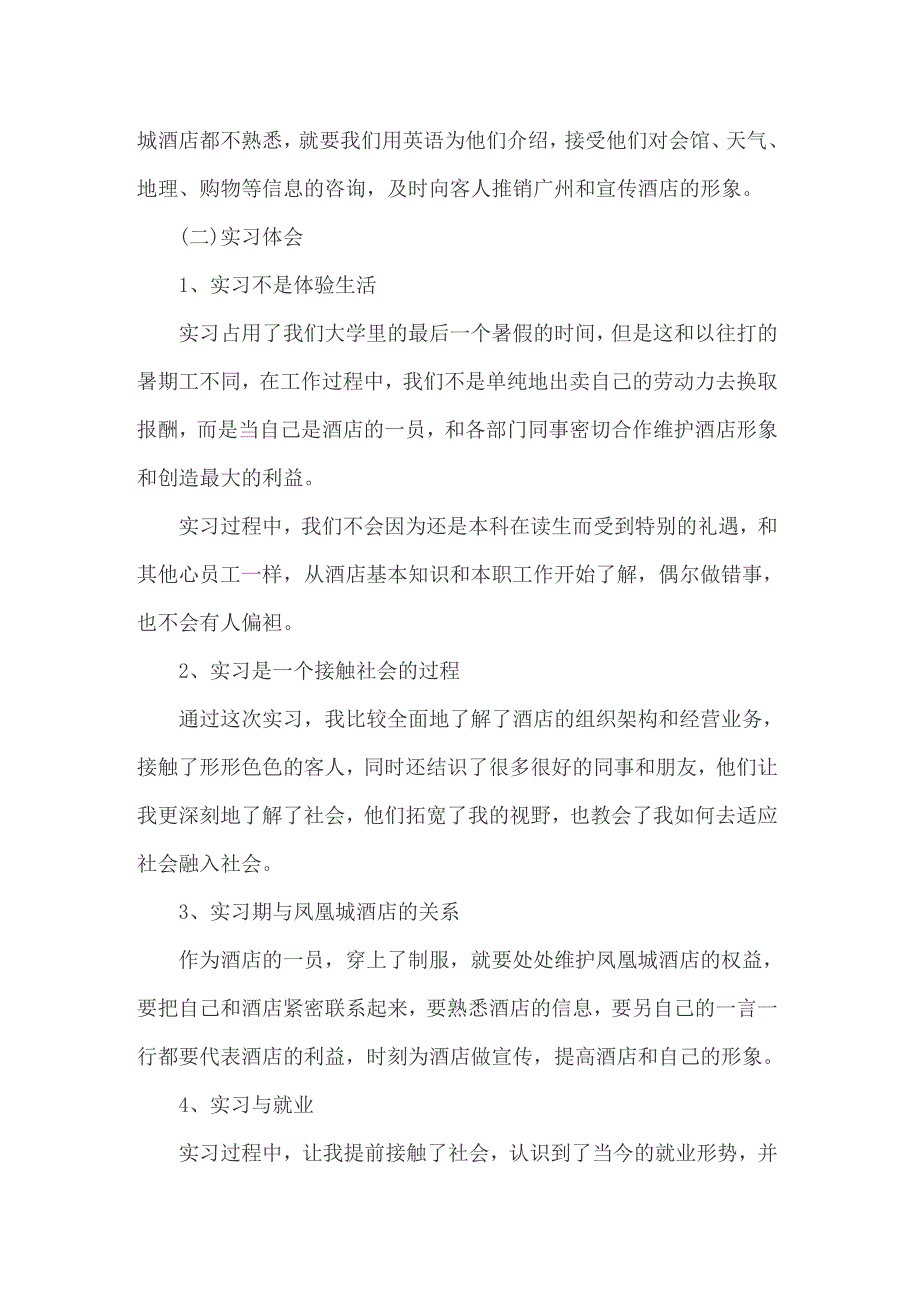 城酒店都不熟悉，就要我们用英语为他们介绍，接受他们对会馆、天气、地理、购物等信息的咨询，及时向客人推销广州和宣传酒店的形象。

(二)实习体会

1、实习不是体验生活

实习占用了我们大学里的最后一个暑假的时间，但是这和以往打的暑期工不同，在工作过程中，我们不是单纯地出卖自己的劳动力去换取报酬，而是当自己是酒店的一员，和各部门同事密切合作维护酒店形象和创造最大的利益。

实习过程中，我们不会因为还是本科在读生而受到特别的礼遇，和其他心员工一样，从酒店基本知识和本职工作开始了解，偶尔做错事，也不会有人偏袒。

2、实习是一个接触社会的过程

通过这次实习，我比较全面地了解了酒店的组织架构和经营业务，接触了形形色色的客人，同时还结识了很多很好的同事和朋友，他们让我更深刻地了解了社会，他们拓宽了我的视野，也教会了我如何去适应社会融入社会。

3、实习期与凤凰城酒店的关系

作为酒店的一员，穿上了制服，就要处处维护凤凰城酒店的权益，要把自己和酒店紧密联系起来，要熟悉酒店的信息，要另自己的一言一行都要代表酒店的利益，时刻为酒店做宣传，提高酒店和自己的形象。

4、实习与就业

实习过程中，让我提前接触了社会，认识到了当今的就业形势，并